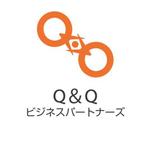 Q＆Q
ビジネスパートナーズ